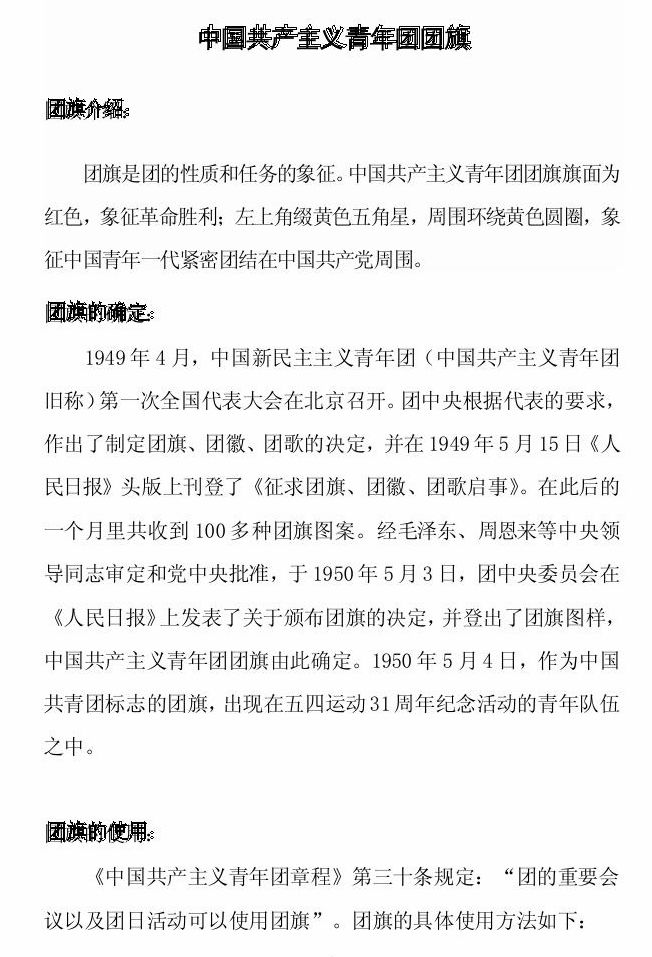 中国共产主义青年团团旗

团旗介绍:

团旗是团的性质和任务的象征。中国共产主义青年团团旗旗面为红色，象征革命胜利；左上角缀黄色五角星，周围环绕黄色圆圈，象征中国青年一代紧密团结在中国共产党周围。

团旗的确定:

1949年4月，中国新民主主义青年团（中国共产主义青年团旧称）第一次全国代表大会在北京召开。团中央根据代表的要求，作出了制定团旗、团徽、团歌的决定，并在1949年5月15日《人民日报》头版上刊登了《征求团旗、团徽、团歌启事》。在此后的一个月里共收到100多种团旗图案。经毛泽东、周恩来等中央领导同志审定和党中央批准，于1950年5月3日，团中央委员会在《人民日报》上发表了关于颁布团旗的决定，并登出了团旗图样，中国共产主义青年团团旗由此确定。1950年5月4日，作为中国共青团标志的团旗，出现在五四运动31周年纪念活动的青年队伍之中。

团旗的使用:

《中国共产主义青年团章程》第三十条规定：“团的重要会议以及团日活动可以使用团旗”。团旗的具体使用方法如下：